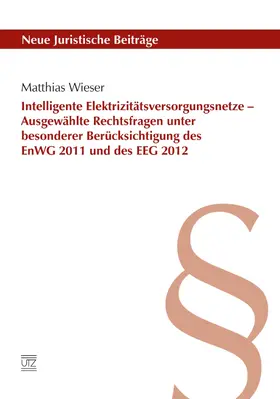 Neue Juristische Beiträge

Matthias Wieser

Intelligente Elektrizitätsversorgungsnetze – Ausgewählte Rechtsfragen unter besonderer Berücksichtigung des EnWG 2011 und des EEG 2012

§

UTZ